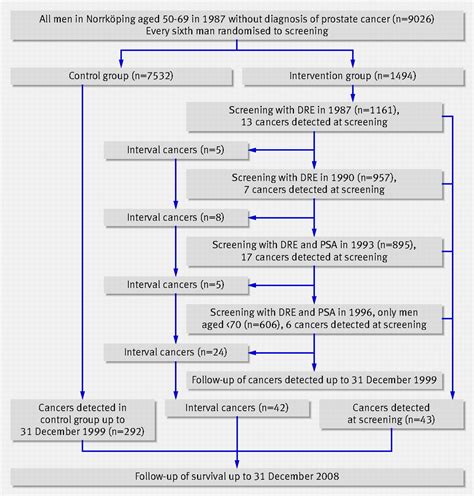 All men in Norrköping aged 50-69 in 1987 without diagnosis of prostate cancer (n=9026)
Every sixth man randomised to screening

Control group (n=7532)

Intervention group (n=1494)

Screening with DRE in 1987 (n=1161), 13 cancers detected at screening

Interval cancers (n=5)

Screening with DRE in 1990 (n=957), 7 cancers detected at screening

Interval cancers (n=8)

Screening with DRE and PSA in 1993 (n=895), 17 cancers detected at screening

Interval cancers (n=5)

Screening with DRE and PSA in 1996, only men aged <70 (n=606), 6 cancers detected at screening

Interval cancers (n=24)

Follow-up of cancers detected up to 31 December 1999

Cancers detected in control group up to 31 December 1999 (n=292)

Interval cancers (n=42)

Cancers detected at screening (n=43)

Follow-up of survival up to 31 December 2008